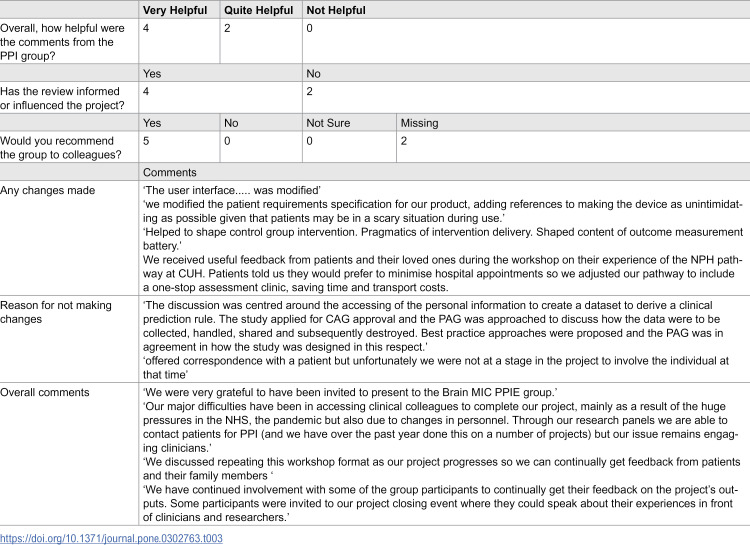 |  | Very Helpful | Quite Helpful | Not Helpful |  |
|---|---|---|---|---|
| Overall, how helpful were the comments from the PPI group? | 4 | 2 | 0 |  |
|  | Yes |  | No |  |
| Has the review informed or influenced the project? | 4 |  | 2 |  |
|  | Yes | No | Not Sure | Missing |
| Would you recommend the group to colleagues? | 5 | 0 | 0 | 2 |
|  | Comments |  |  |  |
| Any changes made | 'The user interface..... was modified' 'we modified the patient requirements specification for our product, adding references to making the device as unintimidating as possible given that patients may be in a scary situation during use.' 'Helped to shape control group intervention. Pragmatics of intervention delivery. Shaped content of outcome measurement battery.' We received useful feedback from patients and their loved ones during the workshop on their experience of the NPH pathway at CUH. Patients told us they would prefer to minimise hospital appointments so we adjusted our pathway to include a one-stop assessment clinic, saving time and transport costs. |  |  |  |
| Reason for not making changes | 'The discussion was centred around the accessing of the personal information to create a dataset to derive a clinical prediction rule. The study applied for CAG approval and the PAG was approached to discuss how the data were to be collected, handled, shared and subsequently destroyed. Best practice approaches were proposed and the PAG was in agreement in how the study was designed in this respect.' 'offered correspondence with a patient but unfortunately we were not at a stage in the project to involve the individual at that time' |  |  |  |
| Overall comments | 'We were very grateful to have been invited to present to the Brain MIC PPIE group.' 'Our major difficulties have been in accessing clinical colleagues to complete our project, mainly as a result of the huge pressures in the NHS, the pandemic but also due to changes in personnel. Through our research panels we are able to contact patients for PPI (and we have over the past year done this on a number of projects) but our issue remains engaging clinicians.' 'We discussed repeating this workshop format as our project progresses so we can continually get feedback from patients and their family members ' 'We have continued involvement with some of the group participants to continually get their feedback on the project's outputs. Some participants were invited to our project closing event where they could speak about their experiences in front of clinicians and researchers.' |  |  |  |

https://doi.org/10.1371/journal.pone.0302763.t003